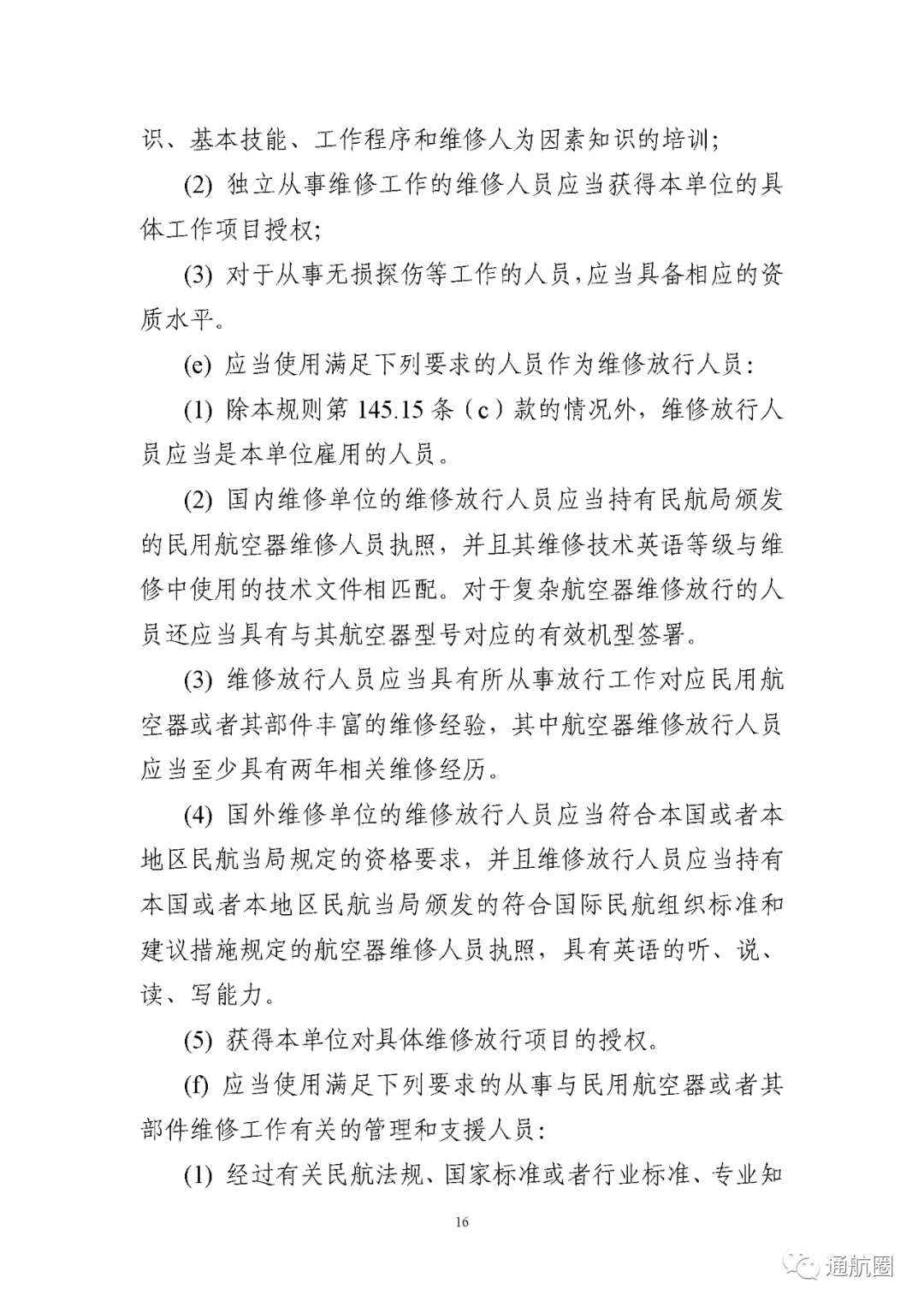 识、基本技能、工作程序和维修人为因素知识的培训;

(2) 独立从事维修工作的维修人员应当获得本单位的具体工作项目授权;

(3) 对于从事无损探伤等工作的人员,应当具备相应的资质水平。

(e) 应当使用满足下列要求的人员作为维修放行人员:

(1) 除本规则第 145.15 条(c)款的情况外,维修放行人员应当是本单位雇用的人员。

(2) 国内维修单位的维修放行人员应当持有民航局颁发的民用航空器维修人员执照,并且其维修技术英语等级与维修中使用的技术文件相匹配。对于复杂航空器维修放行的人员还应当具有与其航空器型号对应的有效机型签署。

(3) 维修放行人员应当具有所从事放行工作对应民用航空器或者其部件丰富的维修经验,其中航空器维修放行人员应当至少具有两年相关维修经历。

(4) 国外维修单位的维修放行人员应当符合本国或者本地区民航当局规定的资格要求,并且维修放行人员应当持有本国或者本地区民航当局颁发的符合国际民航组织标准和建议措施规定的航空器维修人员执照,具有英语的听、说、读、写能力。

(5) 获得本单位对具体维修放行项目的授权。

(f) 应当使用满足下列要求的从事与民用航空器或者其部件维修工作有关的管理和支援人员:

(1) 经过有关民航法规、国家标准或者行业标准、专业知

16

通航圈